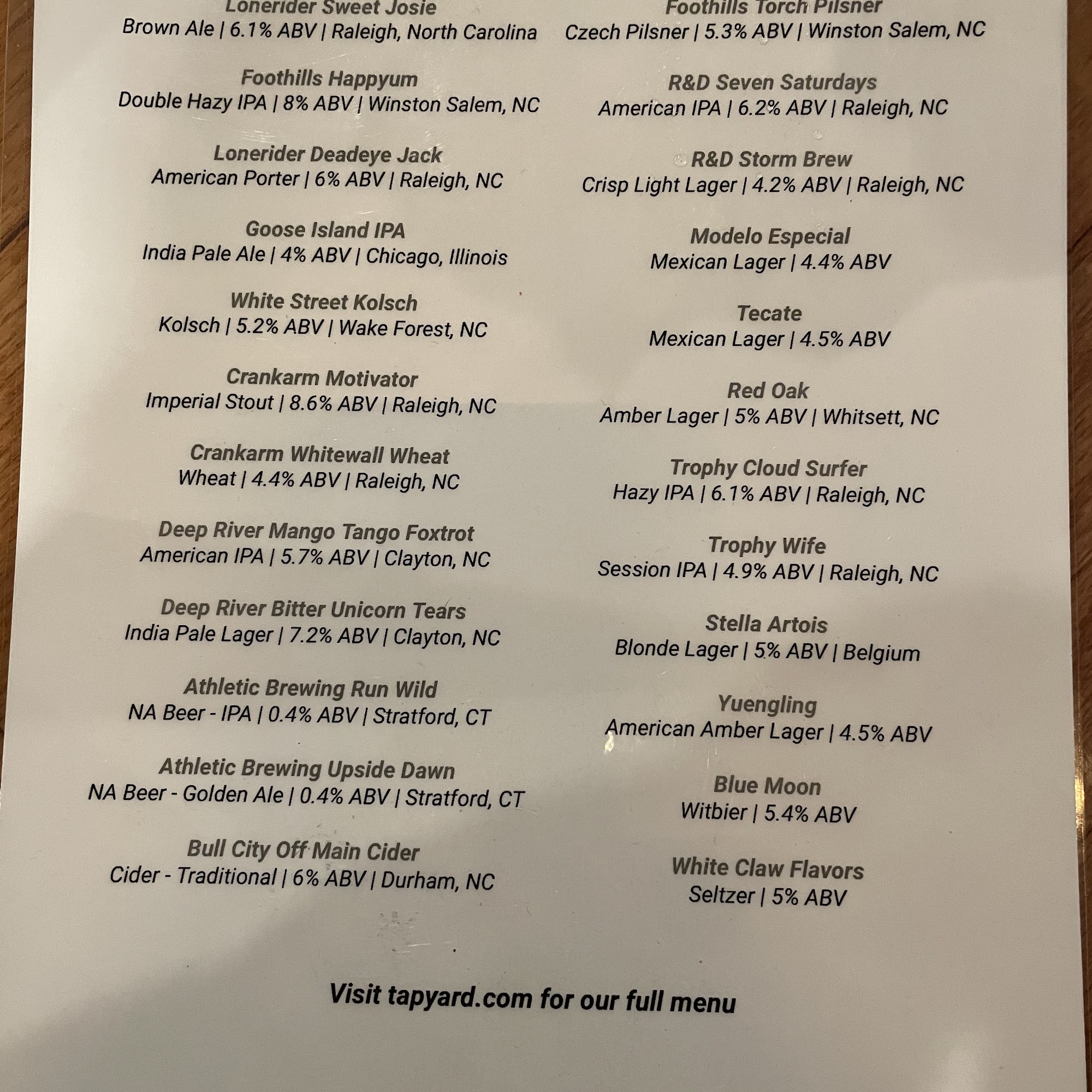 Lonerider Sweet Josie
Brown Ale | 6.1% ABV | Raleigh, North Carolina

Foothills Happyum
Double Hazy IPA | 8% ABV | Winston Salem, NC

Lonerider Deadeye Jack
American Porter | 6% ABV | Raleigh, NC

Goose Island IPA
India Pale Ale | 4% ABV | Chicago, Illinois

White Street Kolsch
Kolsch | 5.2% ABV | Wake Forest, NC

Crankarm Motivator
Imperial Stout | 8.6% ABV | Raleigh, NC

Crankarm Whitewall Wheat
Wheat | 4.4% ABV | Raleigh, NC

Deep River Mango Tango Foxtrot
American IPA | 5.7% ABV | Clayton, NC

Deep River Bitter Unicorn Tears
India Pale Lager | 7.2% ABV | Clayton, NC

Athletic Brewing Run Wild
NA Beer - IPA | 0.4% ABV | Stratford, CT

Athletic Brewing Upside Dawn
NA Beer - Golden Ale | 0.4% ABV | Stratford, CT

Bull City Off Main Cider
Cider - Traditional | 6% ABV | Durham, NC

Foothills Torch Pilsner
Czech Pilsner | 5.3% ABV | Winston Salem, NC

R&D Seven Saturdays
American IPA | 6.2% ABV | Raleigh, NC

R&D Storm Brew
Crisp Light Lager | 4.2% ABV | Raleigh, NC

Modelo Especial
Mexican Lager | 4.4% ABV

Tecate
Mexican Lager | 4.5% ABV

Red Oak
Amber Lager | 5% ABV | Whitsett, NC

Trophy Cloud Surfer
Hazy IPA | 6.1% ABV | Raleigh, NC

Trophy Wife
Session IPA | 4.9% ABV | Raleigh, NC

Stella Artois
Blonde Lager | 5% ABV | Belgium

Yuengling
American Amber Lager | 4.5% ABV

Blue Moon
Witbier | 5.4% ABV

White Claw Flavors
Seltzer | 5% ABV

Visit tapyard.com for our full menu